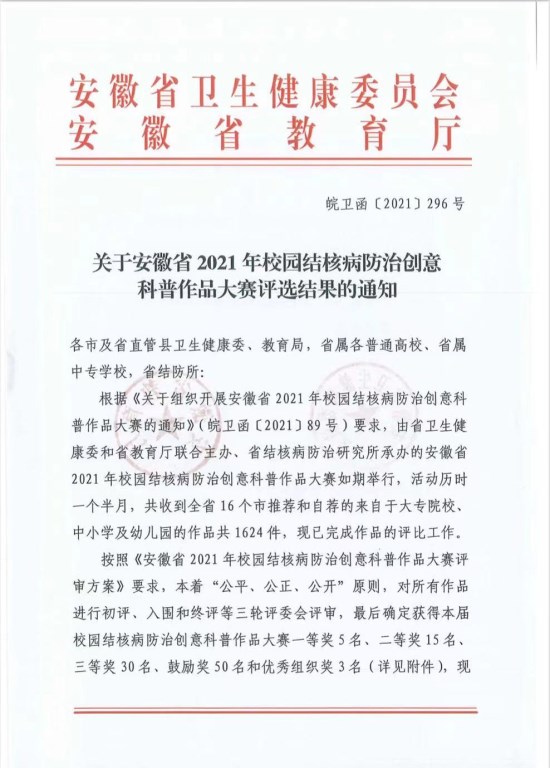 安徽省卫生健康委员会
安徽省教育厅

皖卫函〔2021〕296号

关于安徽省2021年校园结核病防治创意科普作品大赛评选结果的通知

各市及省直管县卫生健康委、教育局，省属各普通高校、省属中专学校，省结防所：

根据《关于组织开展安徽省2021年校园结核病防治创意科普作品大赛的通知》（皖卫函〔2021〕89号）要求，由省卫生健康委和省教育厅联合主办、省结核病防治研究所承办的安徽省2021年校园结核病防治创意科普作品大赛如期举行，活动历时一个半月，共收到全省16个市推荐和自荐的来自于大专院校、中小学及幼儿园的作品共1624件，现已完成作品的评比工作。

按照《安徽省2021年校园结核病防治创意科普作品大赛评审方案》要求，本着“公平、公正、公开”原则，对所有作品进行初评、入围和终评等三轮评委会评审，最后确定获得本届校园结核病防治创意科普作品大赛一等奖5名、二等奖15名、三等奖30名、鼓励奖50名和优秀组织奖3名（详见附件），现